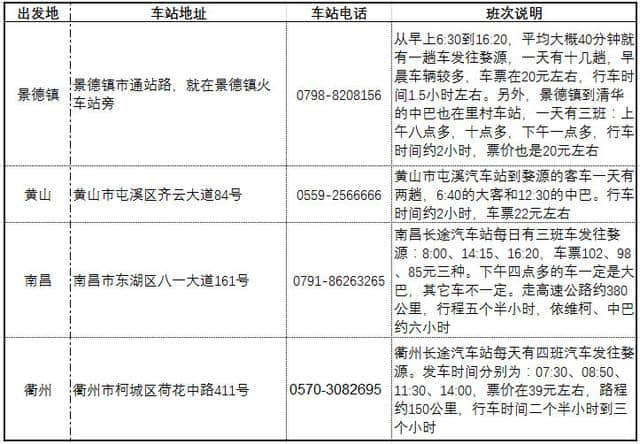 | 出发地 | 车站地址 | 车站电话 | 班次说明 |
|---|---|---|---|
| 景德镇 | 景德镇市通站路，就在景德镇火车站旁 | 0798-8208156 | 从早上6:30到16:20，平均大概40分钟就有一趟车发往婺源，一天有十几趟，早晨车辆较多，车票在20元左右，行车时间1.5小时左右。另外，景德镇到清华的中巴也在里村车站，一天有三班：上午八点多，十点多，下午一点多，行车时间约2小时，票价也是20元左右 |
| 黄山 | 黄山市屯溪区齐云大道84号 | 0559-2566666 | 黄山市屯溪汽车站到婺源的客车一天有两趟，6:40的大客和12:30的中巴。行车时间约2小时，车票22元左右 |
| 南昌 | 南昌市东湖区八一大道161号 | 0791-86263265 | 南昌长途汽车站每日有三班车发往婺源：8:00、14:15、16:20，车票102、98、85元三种。下午四点多的车一定是大巴，其它车不一定。走高速公路约380公里，行程五个半小时，依维柯、中巴约六小时 |
| 衢州 | 衢州市柯城区荷花中路411号 | 0570-3082695 | 衢州长途汽车站每天有四班汽车发往婺源。发车时间分别为：07:30、08:50、11:30、14:00，票价在39元左右，路程约150公里，行车时间二个半小时到三个小时 |